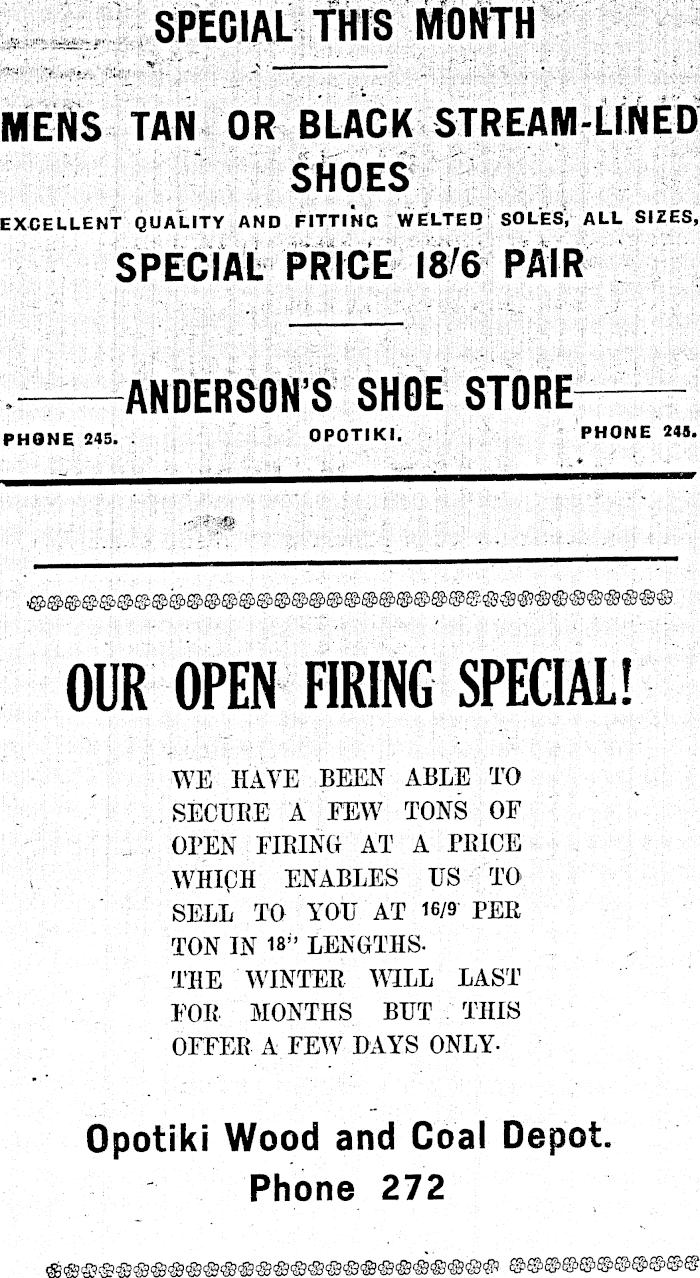 SPECIAL THIS MONTH

MENS TAN OR BLACK STREAM-LINED SHOES

EXCELLENT QUALITY AND FITTING WELTED SOLES, ALL SIZES,

SPECIAL PRICE 18/6 PAIR

ANDERSON'S SHOE STORE

PHONE 245. OPOTIKI. PHONE 245.

OUR OPEN FIRING SPECIAL!

WE HAVE BEEN ABLE TO SECURE A FEW TONS OF OPEN FIRING AT A PRICE WHICH ENABLES US TO SELL TO YOU AT 16/9 PER TON IN 18" LENGTHS.
THE WINTER WILL LAST FOR MONTHS BUT THIS OFFER A FEW DAYS ONLY.

Opotiki Wood and Coal Depot.
Phone 272